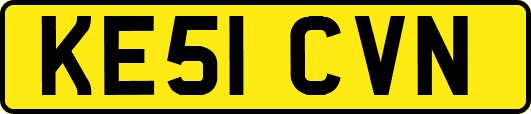 KE51 CVN